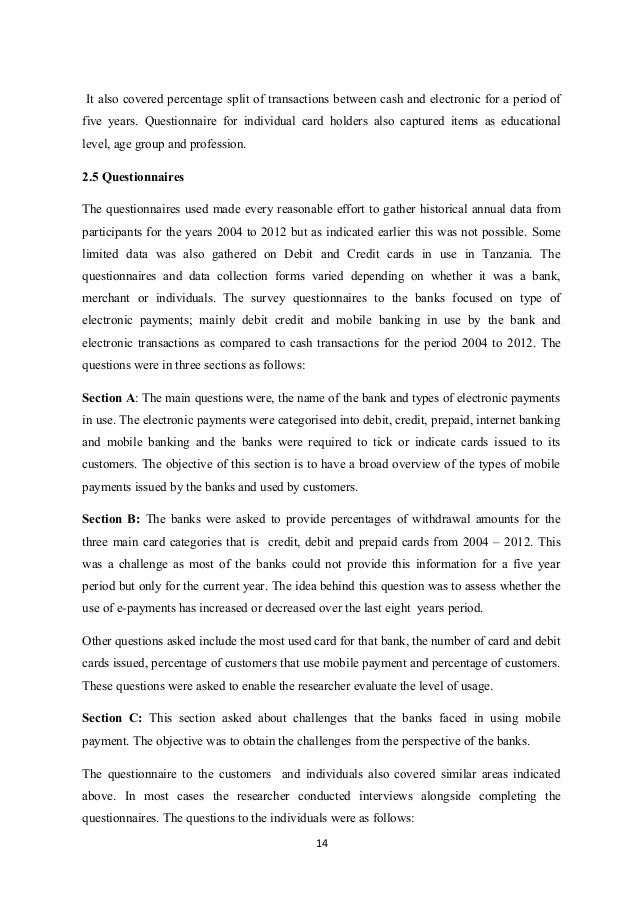 It also covered percentage split of transactions between cash and electronic for a period of five years. Questionnaire for individual card holders also captured items as educational level, age group and profession.

2.5 Questionnaires

The questionnaires used made every reasonable effort to gather historical annual data from participants for the years 2004 to 2012 but as indicated earlier this was not possible. Some limited data was also gathered on Debit and Credit cards in use in Tanzania. The questionnaires and data collection forms varied depending on whether it was a bank, merchant or individuals. The survey questionnaires to the banks focused on type of electronic payments; mainly debit credit and mobile banking in use by the bank and electronic transactions as compared to cash transactions for the period 2004 to 2012. The questions were in three sections as follows:

Section A: The main questions were, the name of the bank and types of electronic payments in use. The electronic payments were categorised into debit, credit, prepaid, internet banking and mobile banking and the banks were required to tick or indicate cards issued to its customers. The objective of this section is to have a broad overview of the types of mobile payments issued by the banks and used by customers.

Section B: The banks were asked to provide percentages of withdrawal amounts for the three main card categories that is credit, debit and prepaid cards from 2004 – 2012. This was a challenge as most of the banks could not provide this information for a five year period but only for the current year. The idea behind this question was to assess whether the use of e-payments has increased or decreased over the last eight years period.

Other questions asked include the most used card for that bank, the number of card and debit cards issued, percentage of customers that use mobile payment and percentage of customers. These questions were asked to enable the researcher evaluate the level of usage.

Section C: This section asked about challenges that the banks faced in using mobile payment. The objective was to obtain the challenges from the perspective of the banks.

The questionnaire to the customers and individuals also covered similar areas indicated above. In most cases the researcher conducted interviews alongside completing the questionnaires. The questions to the individuals were as follows:

14